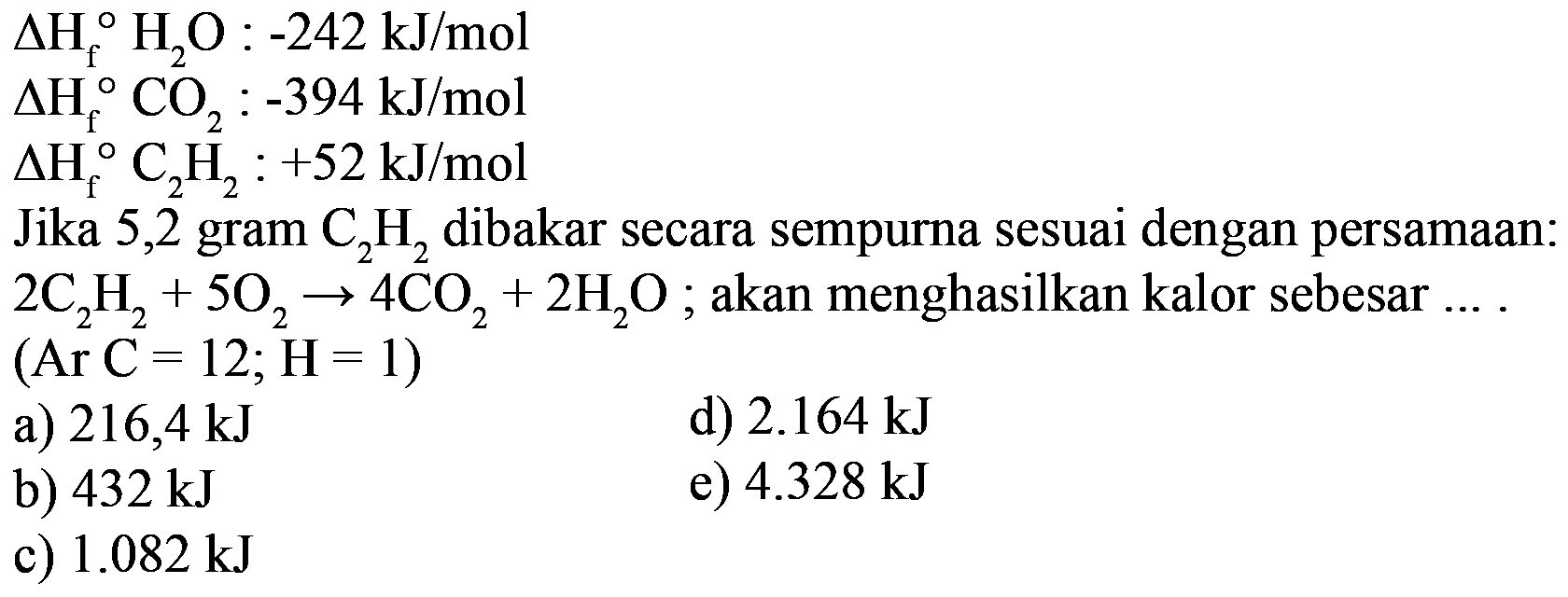 $\Delta H_f^\circ$ $H_2O$ : -242 kJ/mol
$\Delta H_f^\circ$ $CO_2$ : -394 kJ/mol
$\Delta H_f^\circ$ $C_2H_2$ : +52 kJ/mol

Jika 5,2 gram $C_2H_2$ dibakar secara sempurna sesuai dengan persamaan: $2C_2H_2 + 5O_2 \rightarrow 4CO_2 + 2H_2O$ ; akan menghasilkan kalor sebesar ... .
(Ar C = 12; H = 1)

a) 216,4 kJ
b) 432 kJ
c) 1.082 kJ
d) 2.164 kJ
e) 4.328 kJ